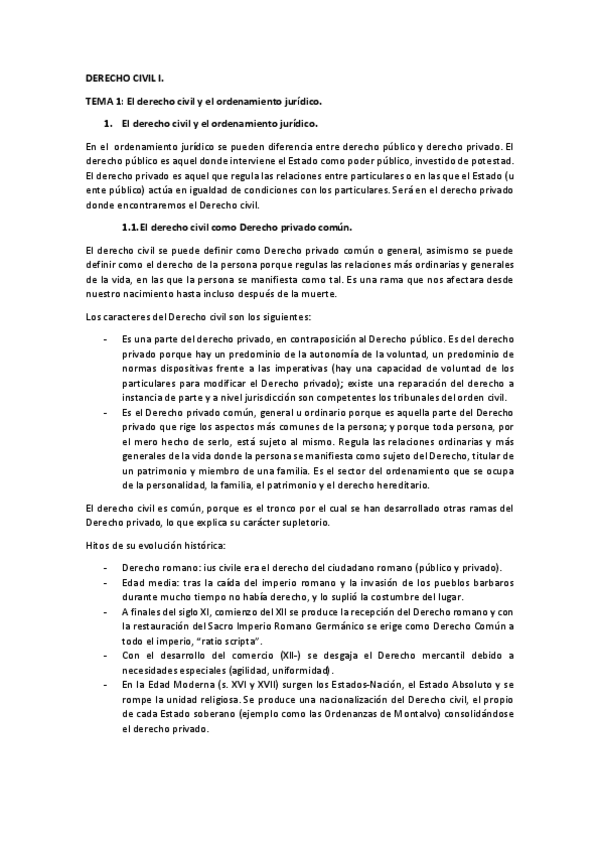 DERECHO CIVIL I.

TEMA 1: El derecho civil y el ordenamiento jurídico.

1. El derecho civil y el ordenamiento jurídico.

En el ordenamiento jurídico se pueden diferencia entre derecho público y derecho privado. El derecho público es aquel donde interviene el Estado como poder público, investido de potestad. El derecho privado es aquel que regula las relaciones entre particulares o en las que el Estado (u ente público) actúa en igualdad de condiciones con los particulares. Será en el derecho privado donde encontraremos el Derecho civil.

1.1. El derecho civil como Derecho privado común.

El derecho civil se puede definir como Derecho privado común o general, asimismo se puede definir como el derecho de la persona porque regulas las relaciones más ordinarias y generales de la vida, en las que la persona se manifiesta como tal. Es una rama que nos afectara desde nuestro nacimiento hasta incluso después de la muerte.

Los caracteres del Derecho civil son los siguientes:

- Es una parte del derecho privado, en contraposición al Derecho público. Es del derecho privado porque hay un predominio de la autonomía de la voluntad, un predominio de normas dispositivas frente a las imperativas (hay una capacidad de voluntad de los particulares para modificar el Derecho privado); existe una reparación del derecho a instancia de parte y a nivel jurisdicción son competentes los tribunales del orden civil.
- Es el Derecho privado común, general u ordinario porque es aquella parte del Derecho privado que rige los aspectos más comunes de la persona; y porque toda persona, por el mero hecho de serlo, está sujeto al mismo. Regula las relaciones ordinarias y más generales de la vida donde la persona se manifiesta como sujeto del Derecho, titular de un patrimonio y miembro de una familia. Es el sector del ordenamiento que se ocupa de la personalidad, la familia, el patrimonio y el derecho hereditario.

El derecho civil es común, porque es el tronco por el cual se han desarrollado otras ramas del Derecho privado, lo que explica su carácter supletorio.

Hitos de su evolución histórica:

- Derecho romano: ius civile era el derecho del ciudadano romano (público y privado).
- Edad media: tras la caída del imperio romano y la invasión de los pueblos barbaros durante mucho tiempo no había derecho, y lo suplió la costumbre del lugar.
- A finales del siglo XI, comienzo del XII se produce la recepción del Derecho romano y con la restauración del Sacro Imperio Romano Germánico se erige como Derecho Común a todo el imperio, "ratio scripta".
- Con el desarrollo del comercio (XII-) se desgaja el Derecho mercantil debido a necesidades especiales (agilidad, uniformidad).
- En la Edad Moderna (s. XVI y XVII) surgen los Estados-Nación, el Estado Absoluto y se rompe la unidad religiosa. Se produce una nacionalización del Derecho civil, el propio de cada Estado soberano (ejemplo como las Ordenanzas de Montalvo) consolidándose el derecho privado.